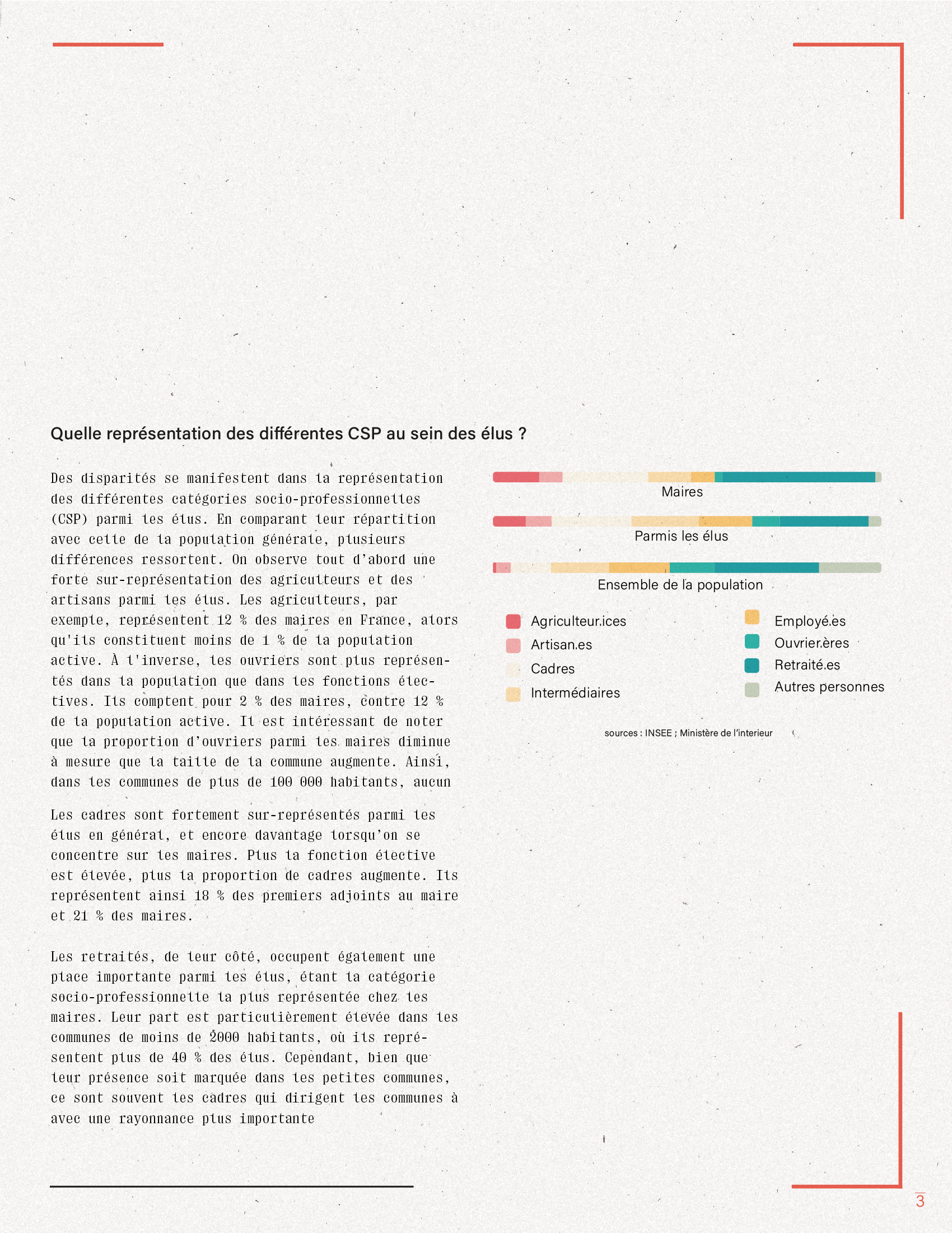 Quelle représentation des différentes CSP au sein des élus ?

Des disparités se manifestent dans la représentation des différentes catégories socio-professionnelles (CSP) parmi les élus. En comparant leur répartition avec celle de la population générale, plusieurs différences ressortent. On observe tout d'abord une forte sur-représentation des agriculteurs et des artisans parmi les élus. Les agriculteurs, par exemple, représentent 12 % des maires en France, alors qu'ils constituent moins de 1 % de la population active. À l'inverse, les ouvriers sont plus représentés dans la population que dans les fonctions électives. Ils comptent pour 2 % des maires, contre 12 % de la population active. Il est intéressant de noter que la proportion d'ouvriers parmi les maires diminue à mesure que la taille de la commune augmente. Ainsi, dans les communes de plus de 100 000 habitants, aucun

Les cadres sont fortement sur-représentés parmi les élus en général, et encore davantage lorsqu'on se concentre sur les maires. Plus la fonction élective est élevée, plus la proportion de cadres augmente. Ils représentent ainsi 18 % des premiers adjoints au maire et 21 % des maires.

Les retraités, de leur côté, occupent également une place importante parmi les élus, étant la catégorie socio-professionnelle la plus représentée chez les maires. Leur part est particulièrement élevée dans les communes de moins de 2000 habitants, où ils représentent plus de 40 % des élus. Cependant, bien que leur présence soit marquée dans les petites communes, ce sont souvent les cadres qui dirigent les communes à avec une rayonnance plus importante

Maires

Parmis les élus

Ensemble de la population

Agriculteur.ices
Artisan.es
Cadres
Intermédiaires
Employé.es
Ouvrier.ères
Retraité.es
Autres personnes

sources : INSEE ; Ministère de l'interieur

3